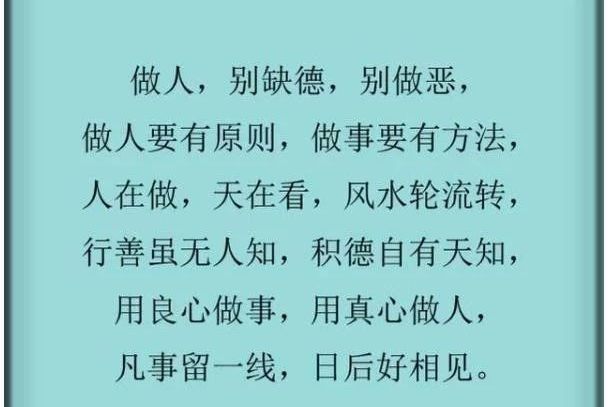 做人，别缺德，别做恶，
做人要有原则，做事要有方法，
人在做，天在看，风水轮流转，
行善虽无人知，积德自有天知，
用良心做事，用真心做人，
凡事留一线，日后好相见。